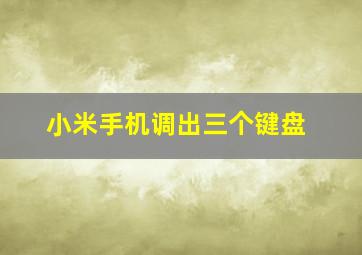 小米手机调出三个键盘